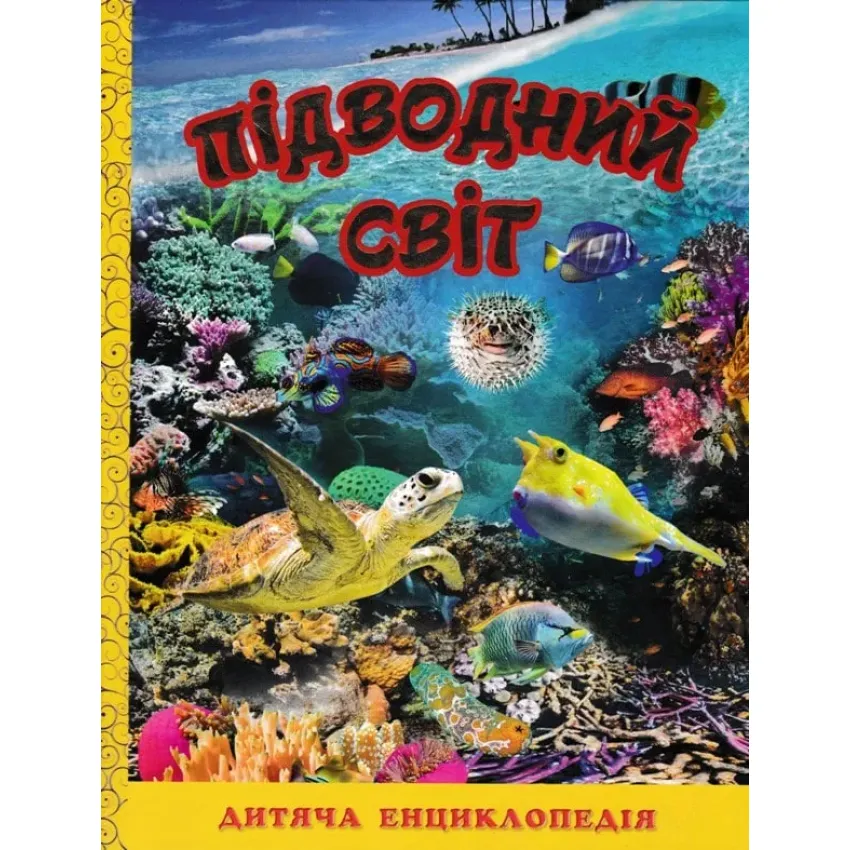 ПІДВОДНИЙ СВІТ

ДИТЯЧА ЕНЦИКЛОПЕДІЯ